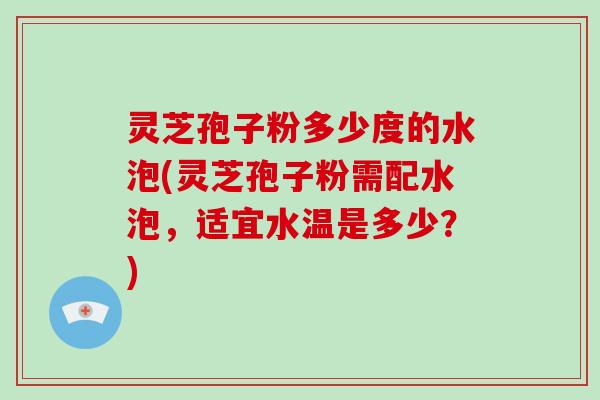 灵芝孢子粉多少度的水泡(灵芝孢子粉需配水泡，适宜水温是多少?)